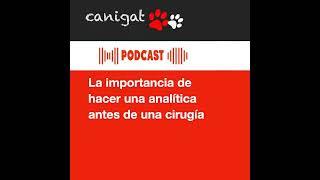 canigat

PODCAST

La importancia de hacer una analítica antes de una cirugía